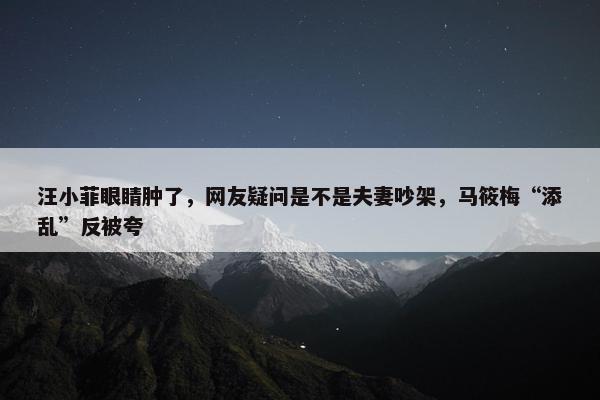 汪小菲眼睛肿了，网友疑问是不是夫妻吵架，马筱梅“添乱”反被夸